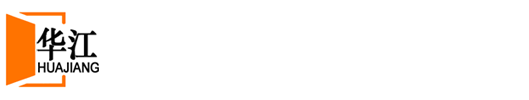 华江
HUAJIANG